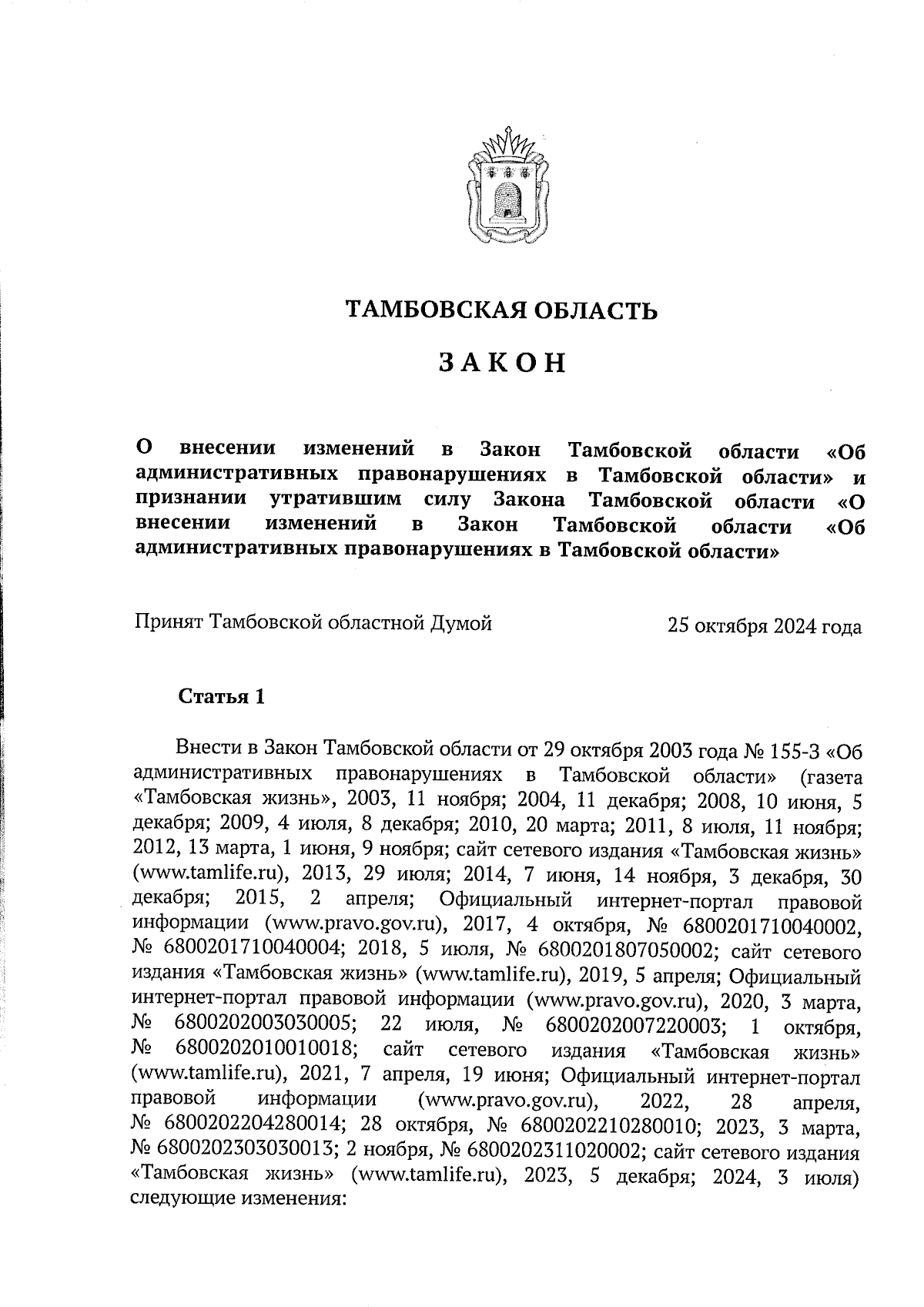 ТАМБОВСКАЯ ОБЛАСТЬ

ЗАКОН

О внесении изменений в Закон Тамбовской области «Об административных правонарушениях в Тамбовской области» и признании утратившим силу Закона Тамбовской области «О внесении изменений в Закон Тамбовской области «Об административных правонарушениях в Тамбовской области»

Принят Тамбовской областной Думой 25 октября 2024 года

Статья 1

Внести в Закон Тамбовской области от 29 октября 2003 года № 155-З «Об административных правонарушениях в Тамбовской области» (газета «Тамбовская жизнь», 2003, 11 ноября; 2004, 11 декабря; 2008, 10 июня, 5 декабря; 2009, 4 июля, 8 декабря; 2010, 20 марта; 2011, 8 июля, 11 ноября; 2012, 13 марта, 1 июня, 9 ноября; сайт сетевого издания «Тамбовская жизнь» (www.tamlife.ru), 2013, 29 июля; 2014, 7 июня, 14 ноября, 3 декабря, 30 декабря; 2015, 2 апреля; Официальный интернет-портал правовой информации (www.pravo.gov.ru), 2017, 4 октября, № 6800201710040002, № 6800201710040004; 2018, 5 июля, № 6800201807050002; сайт сетевого издания «Тамбовская жизнь» (www.tamlife.ru), 2019, 5 апреля; Официальный интернет-портал правовой информации (www.pravo.gov.ru), 2020, 3 марта, № 6800202003030005; 22 июля, № 6800202007220003; 1 октября, № 6800202010010018; сайт сетевого издания «Тамбовская жизнь» (www.tamlife.ru), 2021, 7 апреля, 19 июня; Официальный интернет-портал правовой информации (www.pravo.gov.ru), 2022, 28 апреля, № 6800202204280014; 28 октября, № 6800202210280010; 2023, 3 марта, № 6800202303030013; 2 ноября, № 6800202311020002; сайт сетевого издания «Тамбовская жизнь» (www.tamlife.ru), 2023, 5 декабря; 2024, 3 июля) следующие изменения: